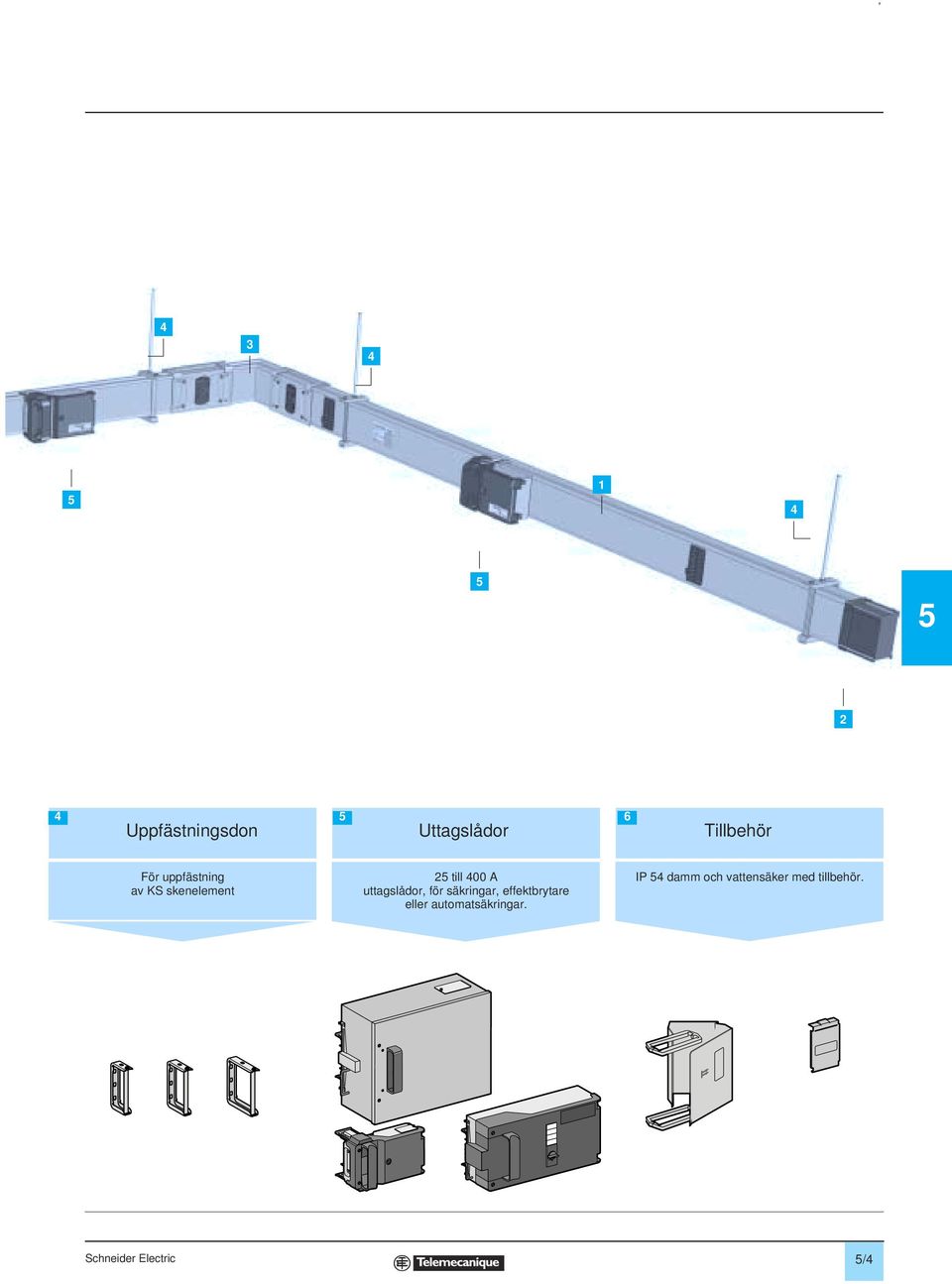 4
3
4
5
1
4
5
5
2

4 Uppfästningsdon

För uppfästning av KS skenelement

5 Uttagslådor

25 till 400 A uttagslådor, för säkringar, effektbrytare eller automatsäkringar.

6 Tillbehör

IP 54 damm och vattensäker med tillbehör.

Schneider Electric
Telemecanique
5/4